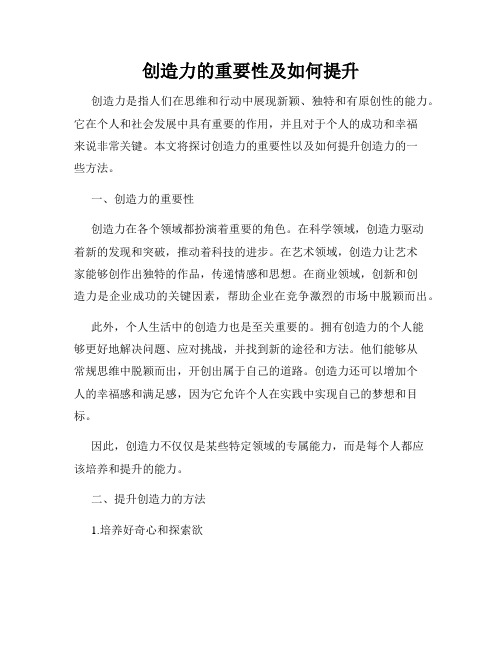 创造力的重要性及如何提升

创造力是指人们在思维和行动中展现新颖、独特和有原创性的能力。它在个人和社会发展中具有重要的作用，并且对于个人的成功和幸福来说非常关键。本文将探讨创造力的重要性以及如何提升创造力的一些方法。

一、创造力的重要性

创造力在各个领域都扮演着重要的角色。在科学领域，创造力驱动着新的发现和突破，推动着科技的进步。在艺术领域，创造力让艺术家能够创作出独特的作品，传递情感和思想。在商业领域，创新和创造力是企业成功的关键因素，帮助企业在竞争激烈的市场中脱颖而出。

此外，个人生活中的创造力也是至关重要的。拥有创造力的个人能够更好地解决问题、应对挑战，并找到新的途径和方法。他们能够从常规思维中脱颖而出，开创出属于自己的道路。创造力还可以增加个人的幸福感和满足感，因为它允许个人在实践中实现自己的梦想和目标。

因此，创造力不仅仅是某些特定领域的专属能力，而是每个人都应该培养和提升的能力。

二、提升创造力的方法

1.培养好奇心和探索欲